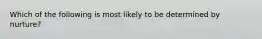 Which of the following is most likely to be determined by nurture?